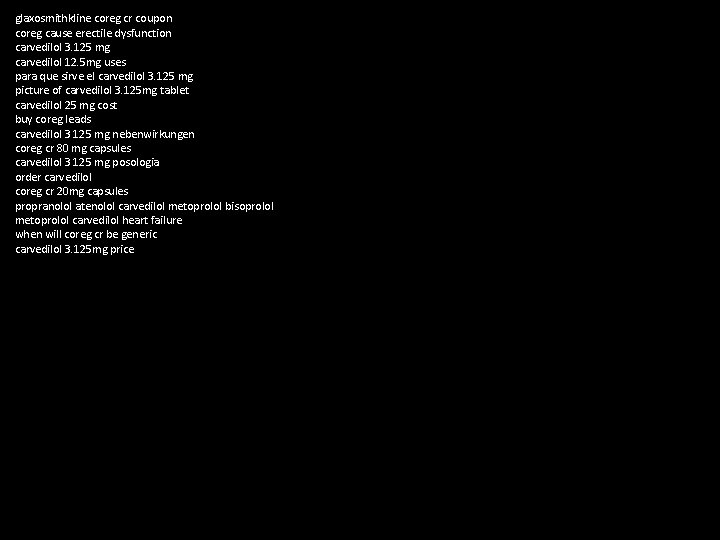 glaxosmithkline coreg cr coupon
coreg cause erectile dysfunction
carvedilol 3.125 mg
carvedilol 12.5mg uses
para que sirve el carvedilol 3.125 mg
picture of carvedilol 3.125mg tablet
carvedilol 25 mg cost
buy coreg leads
carvedilol 3 125 mg nebenwirkungen
coreg cr 80 mg capsules
carvedilol 3 125 mg posologia
order carvedilol
coreg cr 20mg capsules
propranolol atenolol carvedilol metoprolol bisoprolol
metoprolol carvedilol heart failure
when will coreg cr be generic
carvedilol 3.125mg price